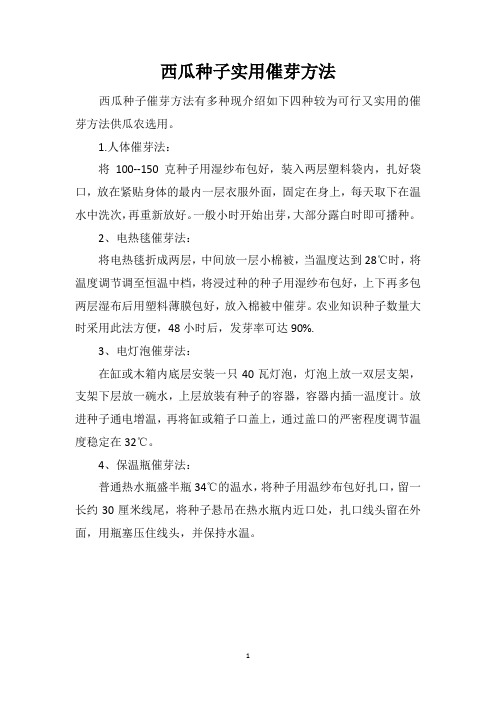 西瓜种子实用催芽方法

西瓜种子催芽方法有多种现介绍如下四种较为可行又实用的催芽方法供瓜农选用。

1.人体催芽法：

将 100--150 克种子用湿纱布包好，装入两层塑料袋内，扎好袋口，放在紧贴身体的最内一层衣服外面，固定在身上，每天取下在温水中洗次，再重新放好。一般小时开始出芽，大部分露白时即可播种。

2、电热毯催芽法：

将电热毯折成两层，中间放一层小棉被，当温度达到 28℃时，将温度调节调至恒温中档，将浸过种的种子用湿纱布包好，上下再多包两层湿布后用塑料薄膜包好，放入棉被中催芽。农业知识种子数量大时采用此法方便，48 小时后，发芽率可达 90%.

3、电灯泡催芽法：

在缸或木箱内底层安装一只 40 瓦灯泡，灯泡上放一双层支架，支架下层放一碗水，上层放装有种子的容器，容器内插一温度计。放进种子通电增温，再将缸或箱子口盖上，通过盖口的严密程度调节温度稳定在 32℃。

4、保温瓶催芽法：

普通热水瓶盛半瓶 34℃的温水，将种子用温纱布包好扎口，留一长约 30 厘米线尾，将种子悬吊在热水瓶内近口处，扎口线头留在外面，用瓶塞压住线头，并保持水温。

1